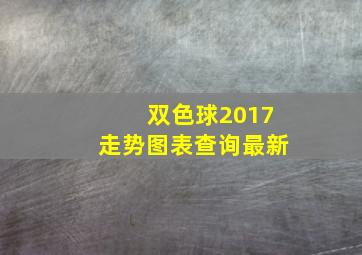 双色球2017
走势图表查询最新